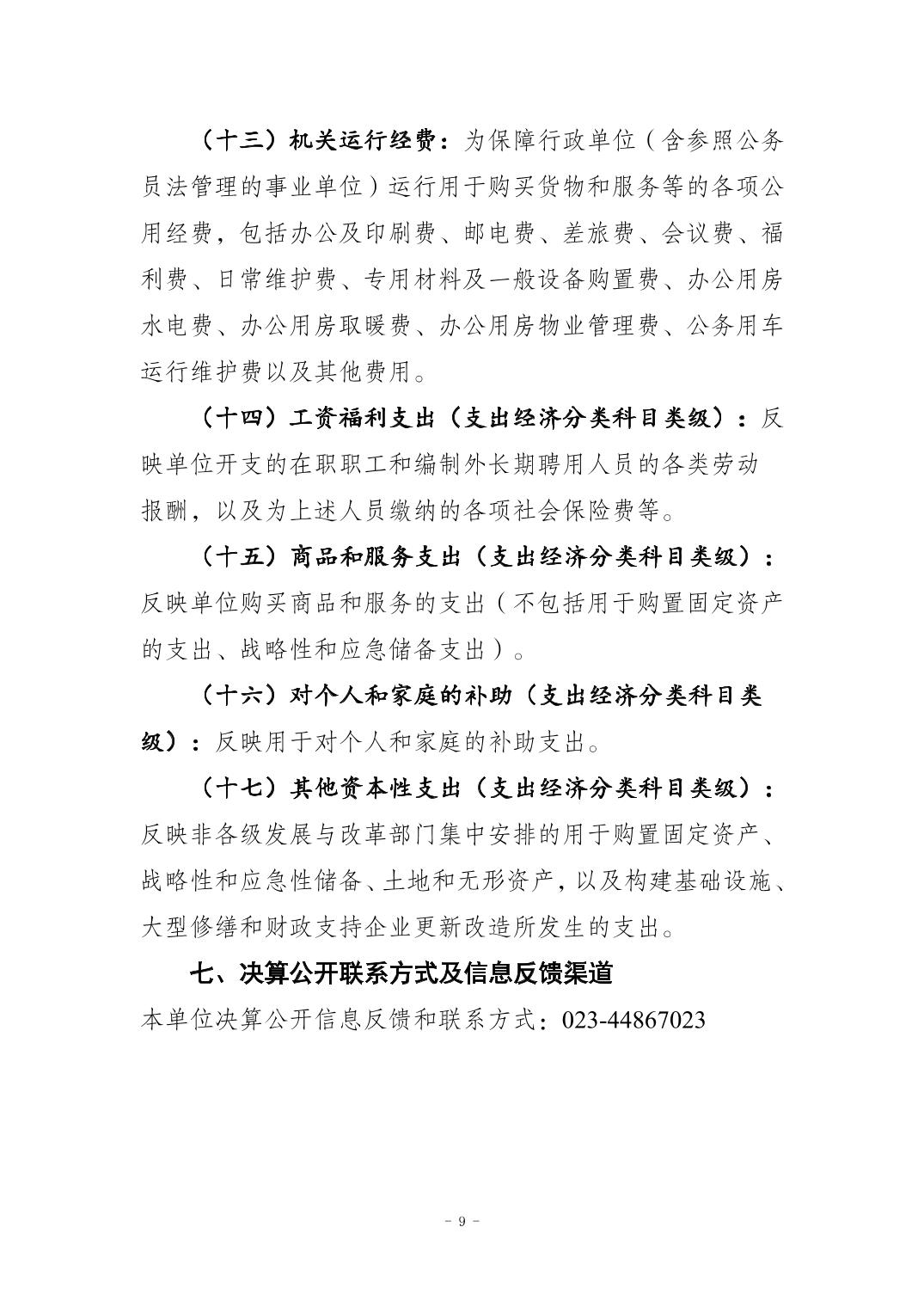 （十三）机关运行经费：为保障行政单位（含参照公务员法管理的事业单位）运行用于购买货物和服务等的各项公用经费，包括办公及印刷费、邮电费、差旅费、会议费、福利费、日常维护费、专用材料及一般设备购置费、办公用房水电费、办公用房取暖费、办公用房物业管理费、公务用车运行维护费以及其他费用。

（十四）工资福利支出（支出经济分类科目类级）：反映单位开支的在职职工和编制外长期聘用人员的各类劳动报酬，以及为上述人员缴纳的各项社会保险费等。

（十五）商品和服务支出（支出经济分类科目类级）：反映单位购买商品和服务的支出（不包括用于购置固定资产的支出、战略性和应急储备支出）。

（十六）对个人和家庭的补助（支出经济分类科目类级）：反映用于对个人和家庭的补助支出。

（十七）其他资本性支出（支出经济分类科目类级）：反映非各级发展与改革部门集中安排的用于购置固定资产、战略性和应急性储备、土地和无形资产，以及构建基础设施、大型修缮和财政支持企业更新改造所发生的支出。

七、决算公开联系方式及信息反馈渠道

本单位决算公开信息反馈和联系方式：023-44867023

- 9 -